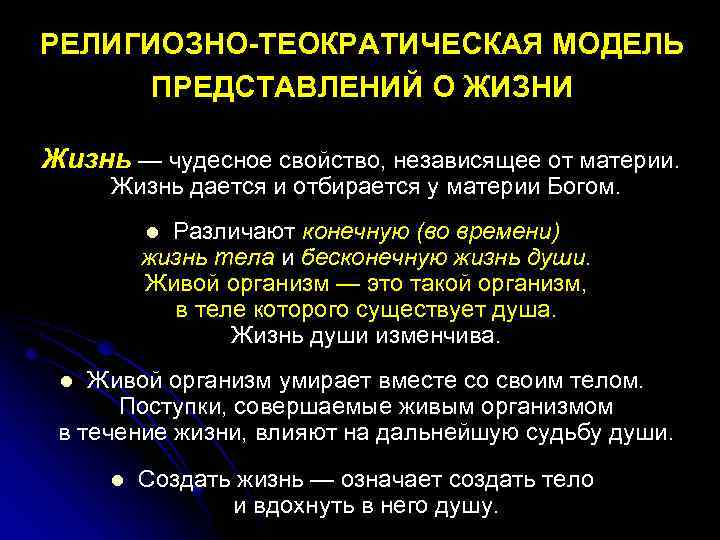 РЕЛИГИОЗНО-ТЕОКРАТИЧЕСКАЯ МОДЕЛЬ ПРЕДСТАВЛЕНИЙ О ЖИЗНИ

Жизнь — чудесное свойство, независящее от материи. Жизнь дается и отбирается у материи Богом.

● Различают конечную (во времени) жизнь тела и бесконечную жизнь души. Живой организм — это такой организм, в теле которого существует душа. Жизнь души изменчива.

● Живой организм умирает вместе со своим телом. Поступки, совершаемые живым организмом в течение жизни, влияют на дальнейшую судьбу души.

● Создать жизнь — означает создать тело и вдохнуть в него душу.